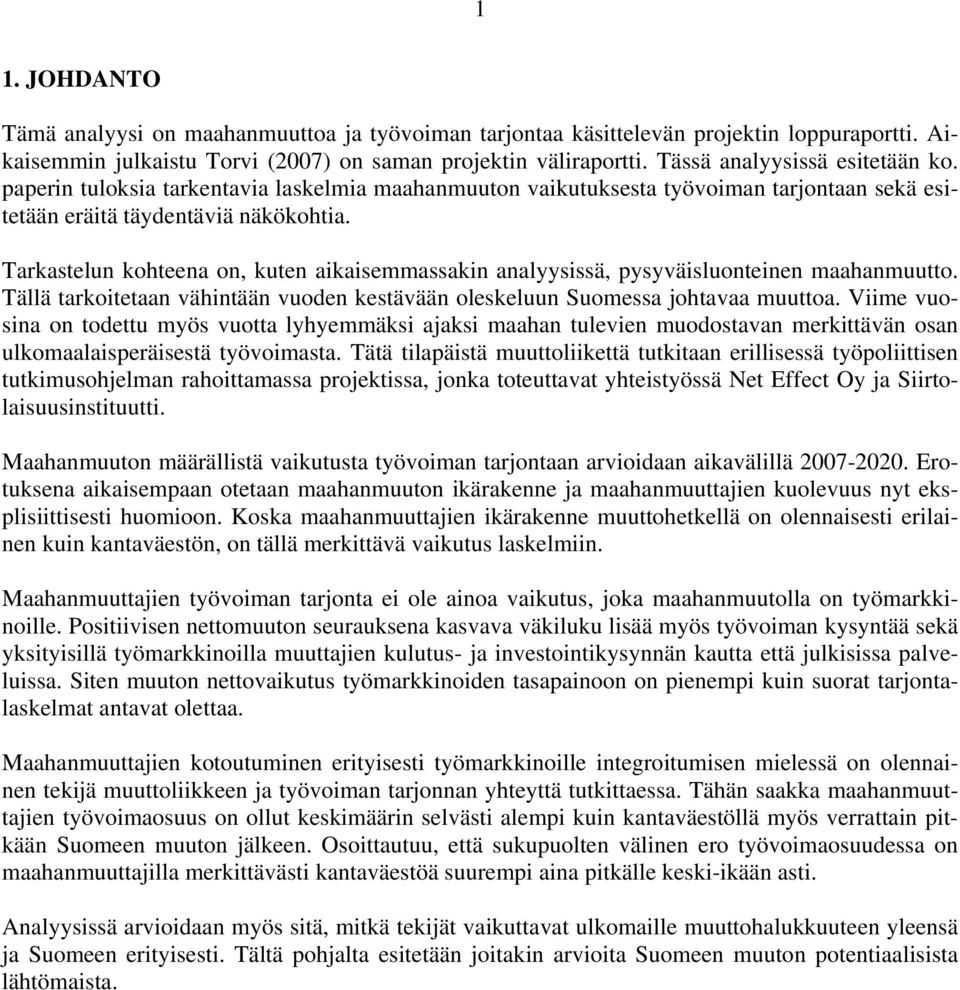 1

1. JOHDANTO

Tämä analyysi on maahanmuuttoa ja työvoiman tarjontaa käsittelevän projektin loppuraportti. Aikaisemmin julkaistu Torvi (2007) on saman projektin väliraportti. Tässä analyysissä esitetään ko. paperin tuloksia tarkentavia laskelmia maahanmuuton vaikutuksesta työvoiman tarjontaan sekä esitetään eräitä täydentäviä näkökohtia.

Tarkastelun kohteena on, kuten aikaisemmassakin analyysissä, pysyväisluonteinen maahanmuutto. Tällä tarkoitetaan vähintään vuoden kestävään oleskeluun Suomessa johtavaa muuttoa. Viime vuosina on todettu myös vuotta lyhyemmäksi ajaksi maahan tulevien muodostavan merkittävän osan ulkomaalaisperäisestä työvoimasta. Tätä tilapäistä muuttoliikettä tutkitaan erillisessä työpoliittisen tutkimusohjelman rahoittamassa projektissa, jonka toteuttavat yhteistyössä Net Effect Oy ja Siirtolaisuusinstituutti.

Maahanmuuton määrällistä vaikutusta työvoiman tarjontaan arvioidaan aikavälillä 2007-2020. Erotuksena aikaisempaan otetaan maahanmuuton ikärakenne ja maahanmuuttajien kuolevuus nyt eksplisiittisesti huomioon. Koska maahanmuuttajien ikärakenne muuttohetkellä on olennaisesti erilainen kuin kantaväestön, on tällä merkittävä vaikutus laskelmiin.

Maahanmuuttajien työvoiman tarjonta ei ole ainoa vaikutus, joka maahanmuutolla on työmarkkinoille. Positiivisen nettomuuton seurauksena kasvava väkiluku lisää myös työvoiman kysyntää sekä yksityisillä työmarkkinoilla muuttajien kulutus- ja investointikysynnän kautta että julkisissa palveluissa. Siten muuton nettovaikutus työmarkkinoiden tasapainoon on pienempi kuin suorat tarjontalaskelmat antavat olettaa.

Maahanmuuttajien kotoutuminen erityisesti työmarkkinoille integroitumisen mielessä on olennainen tekijä muuttoliikkeen ja työvoiman tarjonnan yhteyttä tutkittaessa. Tähän saakka maahanmuuttajien työvoimaosuus on ollut keskimäärin selvästi alempi kuin kantaväestöllä myös verrattain pitkään Suomeen muuton jälkeen. Osoittautuu, että sukupuolten välinen ero työvoimaosuudessa on maahanmuuttajilla merkittävästi kantaväestöä suurempi aina pitkälle keski-ikään asti.

Analyysissä arvioidaan myös sitä, mitkä tekijät vaikuttavat ulkomaille muuttohalukkuuteen yleensä ja Suomeen erityisesti. Tältä pohjalta esitetään joitakin arvioita Suomeen muuton potentiaalisista lähtömaista.